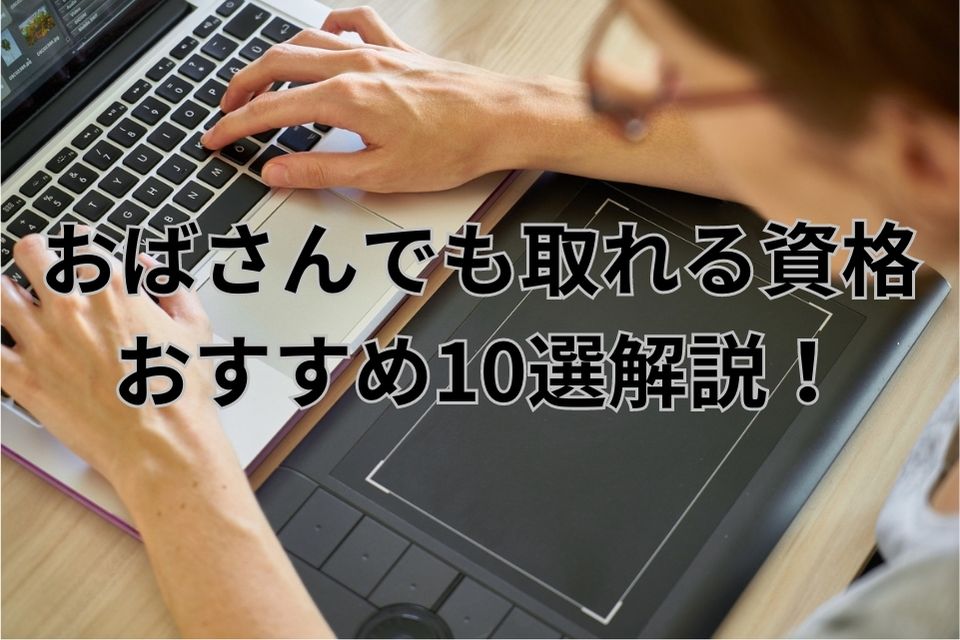 おばさんでも取れる資格
おすすめ10選解説！